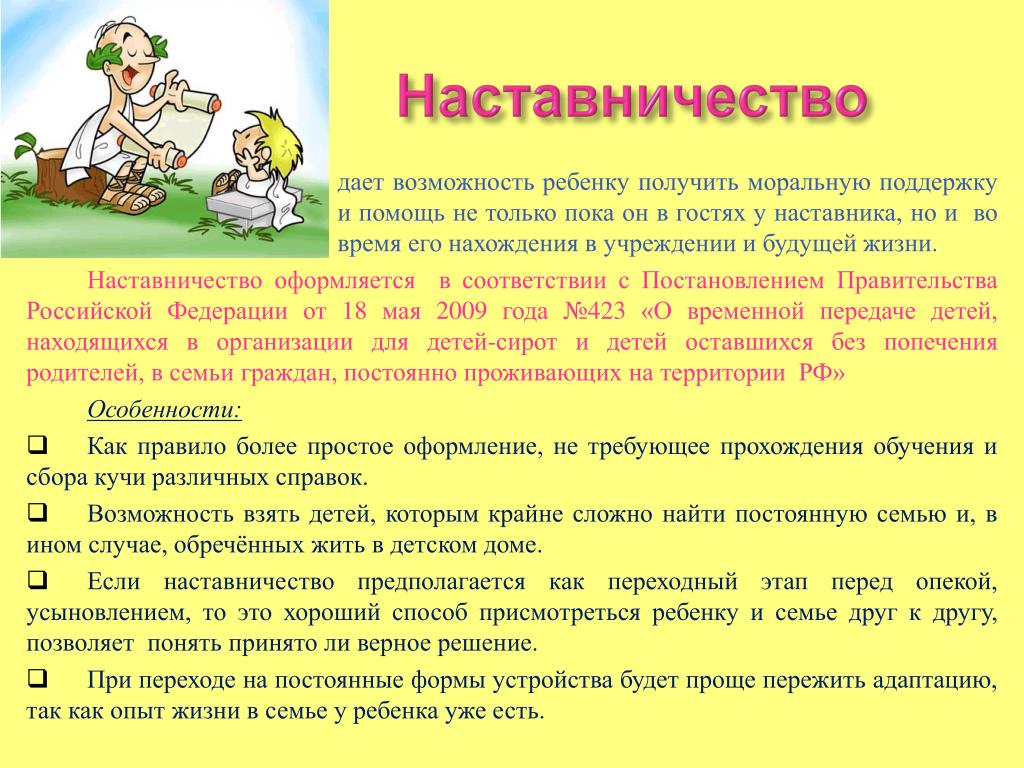 Наставничество

дает возможность ребенку получить моральную поддержку и помощь не только пока он в гостях у наставника, но и во время его нахождения в учреждении и будущей жизни.

Наставничество оформляется в соответствии с Постановлением Правительства Российской Федерации от 18 мая 2009 года №423 «О временной передаче детей, находящихся в организации для детей-сирот и детей оставшихся без попечения родителей, в семьи граждан, постоянно проживающих на территории РФ»

Особенности:

❑ Как правило более простое оформление, не требующее прохождения обучения и сбора кучи различных справок.

❑ Возможность взять детей, которым крайне сложно найти постоянную семью и, в ином случае, обречённых жить в детском доме.

❑ Если наставничество предполагается как переходный этап перед опекой, усыновлением, то это хороший способ присмотреться ребенку и семье друг к другу, позволяет понять принято ли верное решение.

❑ При переходе на постоянные формы устройства будет проще пережить адаптацию, так как опыт жизни в семье у ребенка уже есть.